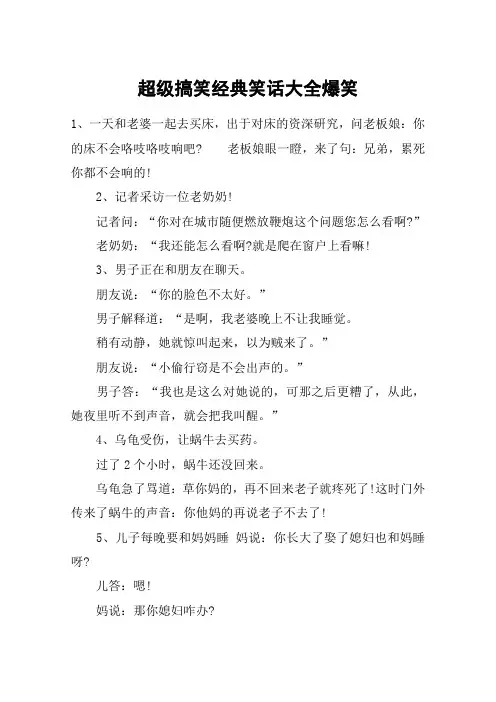 超级搞笑经典笑话大全爆笑

1、一天和老婆一起去买床，出于对床的资深研究，问老板娘：你的床不会咯吱咯吱响吧？　老板娘眼一瞪，来了句：兄弟，累死你都不会响的！

2、记者采访一位老奶奶！

记者问：“你对在城市随便燃放鞭炮这个问题您怎么看啊？”

老奶奶：“我还能怎么看啊？就是爬在窗户上看嘛！

3、男子正在和朋友在聊天。

朋友说：“你的脸色不太好。”

男子解释道：“是啊，我老婆晚上不让我睡觉。

稍有动静，她就惊叫起来，以为贼来了。”

朋友说：“小偷行窃是不会出声的。”

男子答：“我也是这么对她说的，可那之后更糟了，从此，她夜里听不到声音，就会把我叫醒。”

4、乌龟受伤，让蜗牛去买药。

过了 2 个小时，蜗牛还没回来。

乌龟急了骂道：草你妈的，再不回来老子就疼死了！这时门外传来了蜗牛的声音：你他妈的再说老子不去了！

5、儿子每晚要和妈妈睡 妈说：你长大了娶了媳妇也和妈睡呀？

儿答：嗯！

妈说：那你媳妇咋办？